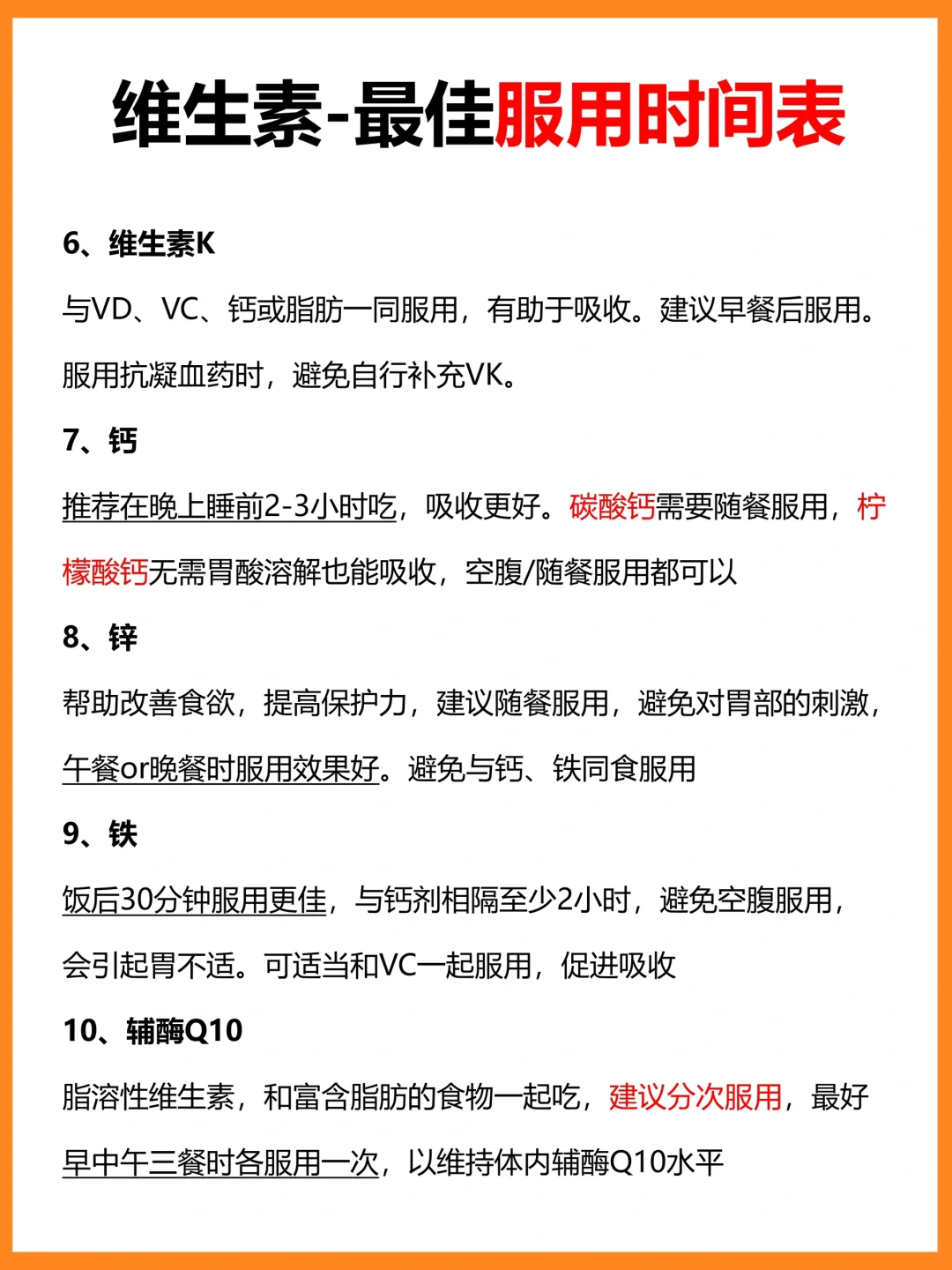 维生素-最佳服用时间表

6、维生素K

与VD、VC、钙或脂肪一同服用，有助于吸收。建议早餐后服用。服用抗凝血药时，避免自行补充VK。

7、钙

推荐在晚上睡前2-3小时吃，吸收更好。碳酸钙需要随餐服用，柠檬酸钙无需胃酸溶解也能吸收，空腹/随餐服用都可以

8、锌

帮助改善食欲，提高保护力，建议随餐服用，避免对胃部的刺激，午餐or晚餐时服用效果好。避免与钙、铁同食服用

9、铁

饭后30分钟服用更佳，与钙剂相隔至少2小时，避免空腹服用，会引起胃不适。可适当和VC一起服用，促进吸收

10、辅酶Q10

脂溶性维生素，和富含脂肪的食物一起吃，建议分次服用，最好早中午三餐时各服用一次，以维持体内辅酶Q10水平